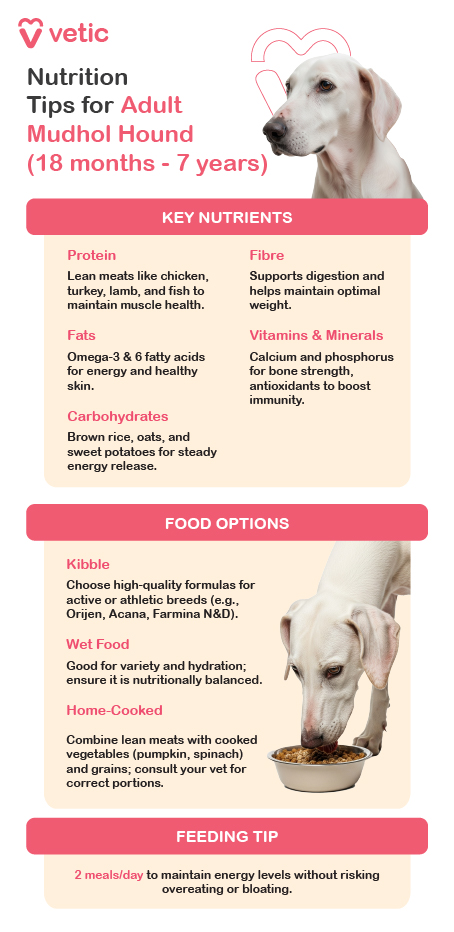 vetic

Nutrition Tips for Adult Mudhol Hound (18 months - 7 years)

KEY NUTRIENTS

Protein
Lean meats like chicken, turkey, lamb, and fish to maintain muscle health.

Fats
Omega-3 & 6 fatty acids for energy and healthy skin.

Carbohydrates
Brown rice, oats, and sweet potatoes for steady energy release.

Fibre
Supports digestion and helps maintain optimal weight.

Vitamins & Minerals
Calcium and phosphorus for bone strength, antioxidants to boost immunity.

FOOD OPTIONS

Kibble
Choose high-quality formulas for active or athletic breeds (e.g., Orijen, Acana, Farmina N&D).

Wet Food
Good for variety and hydration; ensure it is nutritionally balanced.

Home-Cooked
Combine lean meats with cooked vegetables (pumpkin, spinach) and grains; consult your vet for correct portions.

FEEDING TIP

2 meals/day to maintain energy levels without risking overeating or bloating.